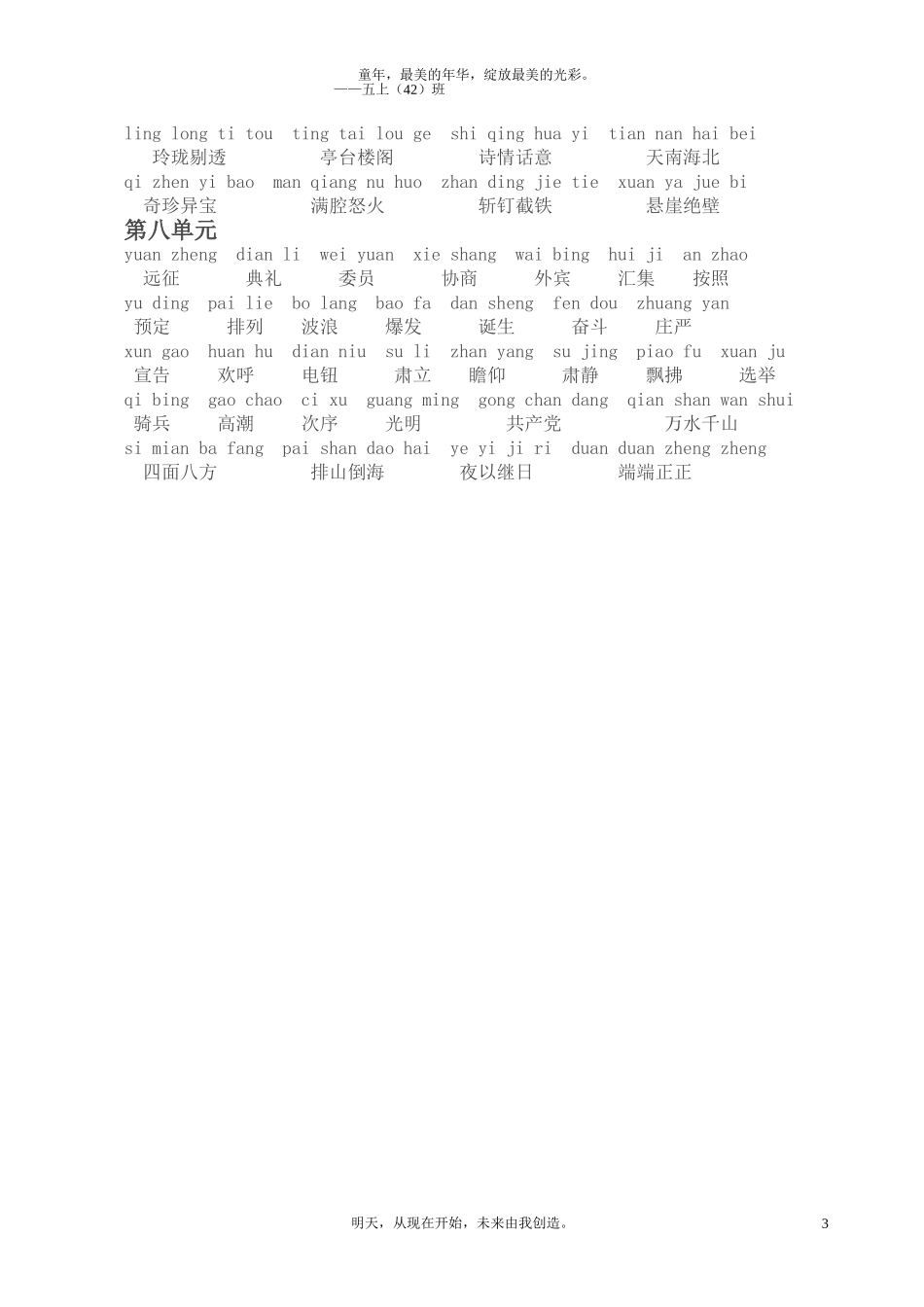 童年，最美的年华，绽放最美的光彩。
——五上（42）班

ling long ti tou  ting tai lou ge  shi qing hua yi  tian nan hai bei
玲珑剔透  亭台楼阁  诗情话意  天南海北
qi zhen yi bao  man qiang nu huo  zhan ding jie tie  xuan ya jue bi
奇珍异宝  满腔怒火  斩钉截铁  悬崖绝壁

第八单元

yuan zheng  dian li  wei yuan  xie shang  wai bing  hui ji  an zhao
远征  典礼  委员  协商  外宾  汇集  按照
yu ding  pai lie  bo lang  bao fa  dan sheng  fen dou  zhuang yan
预定  排列  波浪  爆发  诞生  奋斗  庄严
xun gao  huan hu  dian niu  su li  zhan yang  su jing  piao fu  xuan ju
宣告  欢呼  电钮  肃立  瞻仰  肃静  飘拂  选举
qi bing  gao chao  ci xu  guang ming  gong chan dang  qian shan wan shui
骑兵  高潮  次序  光明  共产党  万水千山
si mian ba fang  pai shan dao hai  ye yi ji ri  duan duan zheng zheng
四面八方  排山倒海  夜以继日  端端正正

明天，从现在开始，未来由我创造。
3